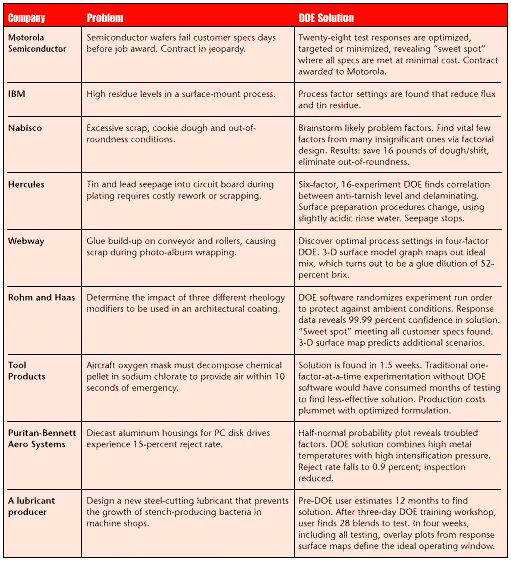 | Company | Problem | DOE Solution |
|---|---|---|
| Motorola Semiconductor | Semiconductor wafers fail customer specs days before job award. Contract in jeopardy. | Twenty-eight test responses are optimized, targeted or minimized, revealing "sweet spot" where all specs are met at minimal cost. Contract awarded to Motorola. |
| IBM | High residue levels in a surface-mount process. | Process factor settings are found that reduce flux and tin residue. |
| Nabisco | Excessive scrap, cookie dough and out-of-roundness conditions. | Brainstorm likely problem factors. Find vital few factors from many insignificant ones via factorial design. Results: save 16 pounds of dough/shift, eliminate out-of-roundness. |
| Hercules | Tin and lead seepage into circuit board during plating requires costly rework or scrapping. | Six-factor, 16-experiment DOE finds correlation between anti-tarnish level and delaminating. Surface preparation procedures change, using slightly acidic rinse water. Seepage stops. |
| Webway | Glue build-up on conveyor and rollers, causing scrap during photo-album wrapping. | Discover optimal process settings in four-factor DOE. 3-D surface model graph maps out ideal mix, which turns out to be a glue dilution of 52-percent brix. |
| Rohm and Haas | Determine the impact of three different rheology modifiers to be used in an architectural coating. | DOE software randomizes experiment run order to protect against ambient conditions. Response data reveals 99.99 percent confidence in solution. "Sweet spot" meeting all customer specs found. 3-D surface map predicts additional scenarios. |
| Tool Products | Aircraft oxygen mask must decompose chemical pellet in sodium chlorate to provide air within 10 seconds of emergency. | Solution is found in 1.5 weeks. Traditional one-factor-at-a-time experimentation without DOE software would have consumed months of testing to find less-effective solution. Production costs plummet with optimized formulation. |
| Puritan-Bennett Aero Systems | Diecast aluminum housings for PC disk drives experience 15-percent reject rate. | Half-normal probability plot reveals troubled factors. DOE solution combines high metal temperatures with high intensification pressure. Reject rate falls to 0.9 percent; inspection reduced. |
| A lubricant producer | Design a new steel-cutting lubricant that prevents the growth of stench-producing bacteria in machine shops. | Pre-DOE user estimates 12 months to find solution. After three-day DOE training workshop, user finds 28 blends to test. In four weeks, including all testing, overlay plots from response surface maps define the ideal operating window. |